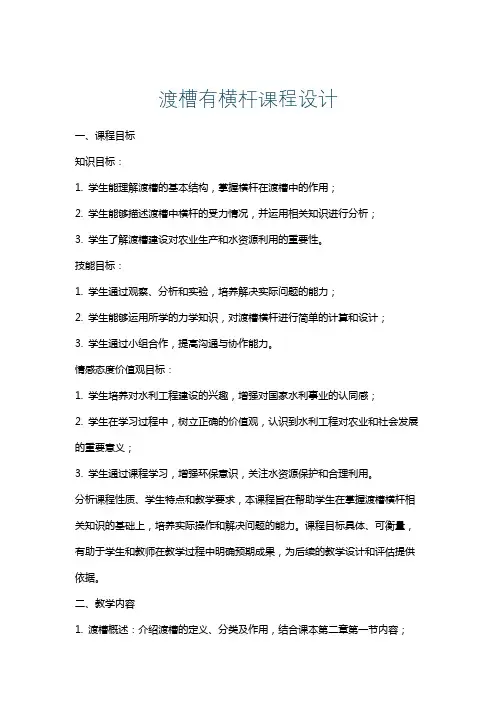 渡槽有横杆课程设计

一、课程目标

知识目标：

1. 学生能理解渡槽的基本结构，掌握横杆在渡槽中的作用；

2. 学生能够描述渡槽中横杆的受力情况，并运用相关知识进行分析；

3. 学生了解渡槽建设对农业生产和水资源利用的重要性。

技能目标：

1. 学生通过观察、分析和实验，培养解决实际问题的能力；

2. 学生能够运用所学的力学知识，对渡槽横杆进行简单的计算和设计；

3. 学生通过小组合作，提高沟通与协作能力。

情感态度价值观目标：

1. 学生培养对水利工程建设的兴趣，增强对国家水利事业的认同感；

2. 学生在学习过程中，树立正确的价值观，认识到水利工程对农业和社会发展的重要意义；

3. 学生通过课程学习，增强环保意识，关注水资源保护和合理利用。

分析课程性质、学生特点和教学要求，本课程旨在帮助学生在掌握渡槽横杆相关知识的基础上，培养实际操作和解决问题的能力。课程目标具体、可衡量，有助于学生和教师在教学过程中明确预期成果，为后续的教学设计和评估提供依据。

二、教学内容

1. 渡槽概述：介绍渡槽的定义、分类及作用，结合课本第二章第一节内容；